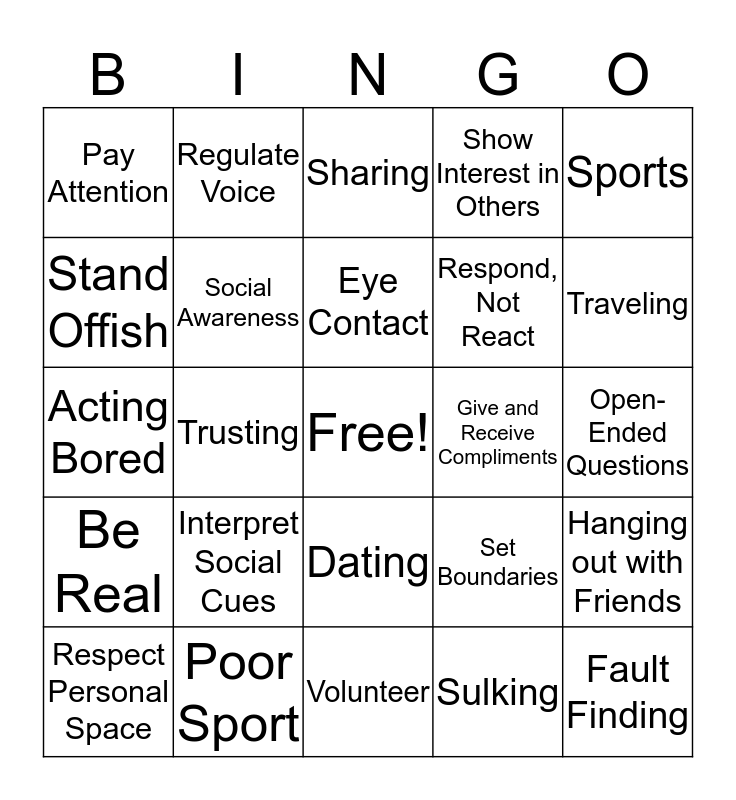 | B | I | N | G | O |
|---|---|---|---|---|
| Pay Attention | Regulate Voice | Sharing | Show Interest in Others | Sports |
| Stand Offish | Social Awareness | Eye Contact | Respond, Not React | Traveling |
| Acting Bored | Trusting | Free! | Give and Receive Compliments | Open-Ended Questions |
| Be Real | Interpret Social Cues | Dating | Set Boundaries | Hanging out with Friends |
| Respect Personal Space | Poor Sport | Volunteer | Sulking | Fault Finding |